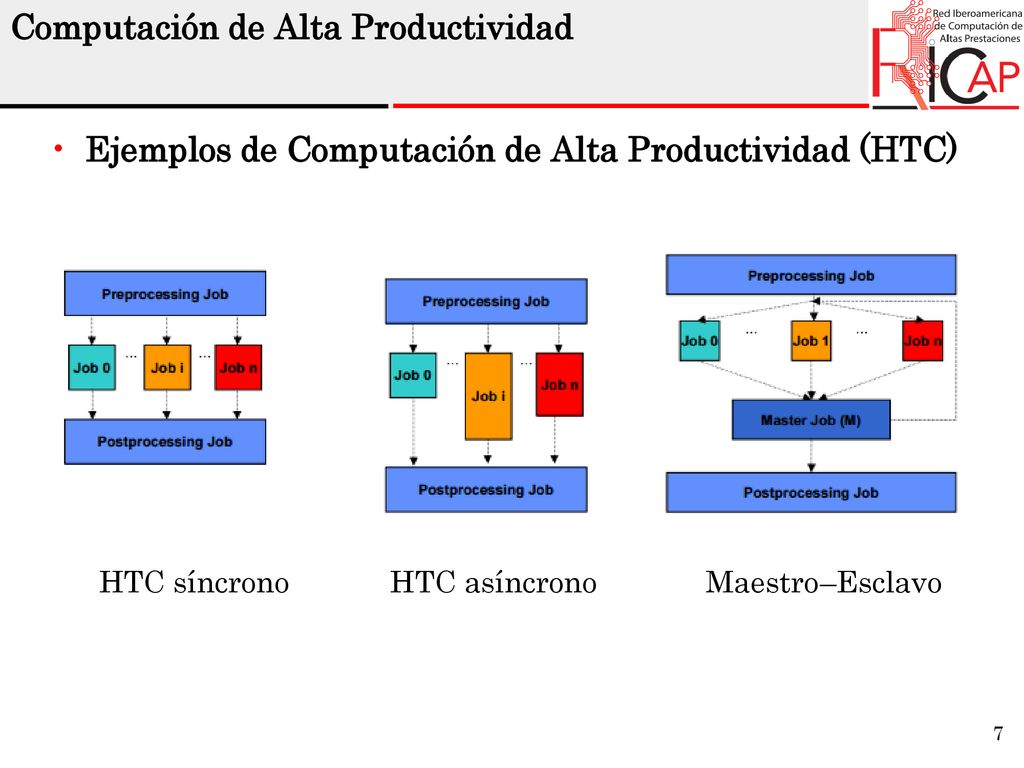 Computación de Alta Productividad

Red Iberoamericana de Computación de Altas Prestaciones

RICAP

• Ejemplos de Computación de Alta Productividad (HTC)

Preprocessing Job

Job 0 ... Job i ... Job n

Postprocessing Job

Preprocessing Job

Job 0 ... Job i ... Job n

Postprocessing Job

Preprocessing Job

Job 0 ... Job 1 ... Job n

Master Job (M)

Postprocessing Job

HTC síncrono

HTC asíncrono

Maestro–Esclavo

7